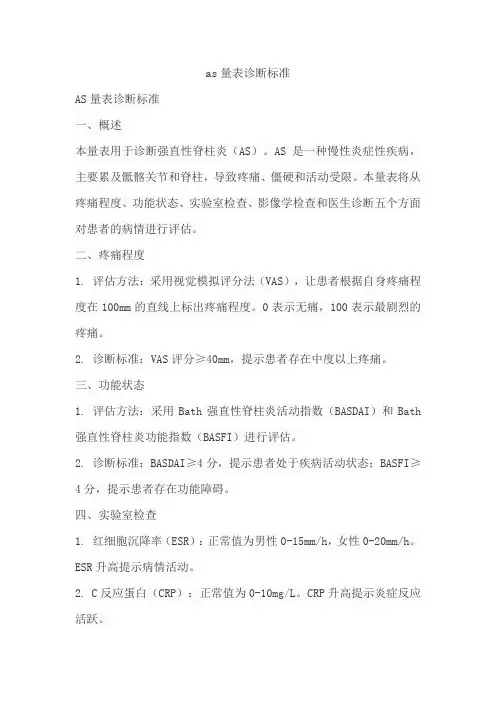 as 量表诊断标准

AS 量表诊断标准

一、概述

本量表用于诊断强直性脊柱炎（AS）。AS 是一种慢性炎症性疾病，主要累及骶髂关节和脊柱，导致疼痛、僵硬和活动受限。本量表将从疼痛程度、功能状态、实验室检查、影像学检查和医生诊断五个方面对患者的病情进行评估。

二、疼痛程度

1. 评估方法：采用视觉模拟评分法（VAS），让患者根据自身疼痛程度在 100mm 的直线上标出疼痛程度。0 表示无痛，100 表示最剧烈的疼痛。

2. 诊断标准：VAS 评分≥40mm，提示患者存在中度以上疼痛。

三、功能状态

1. 评估方法：采用 Bath 强直性脊柱炎活动指数（BASDAI）和 Bath 强直性脊柱炎功能指数（BASFI）进行评估。

2. 诊断标准：BASDAI≥4 分，提示患者处于疾病活动状态；BASFI≥4 分，提示患者存在功能障碍。

四、实验室检查

1. 红细胞沉降率（ESR）：正常值为男性 0-15mm/h，女性 0-20mm/h。ESR 升高提示病情活动。

2. C 反应蛋白（CRP）：正常值为 0-10mg/L。CRP 升高提示炎症反应活跃。